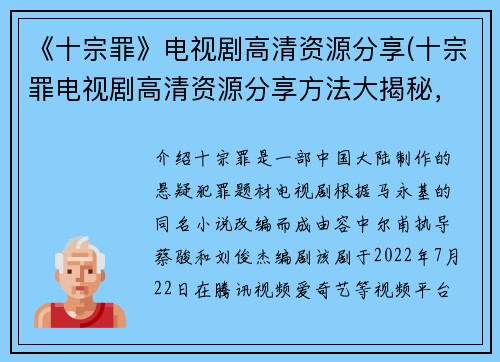 《十宗罪》电视剧高清资源分享(十宗罪电视剧高清资源分享方法大揭秘，

介绍十宗罪是一部中国大陆制作的悬疑犯罪题材电视剧根据马永基的同名小说改编而成由容中尔甫执导蔡骏和刘俊杰编剧该剧于2022年7月22日在腾讯视频爱奇艺等视频平台